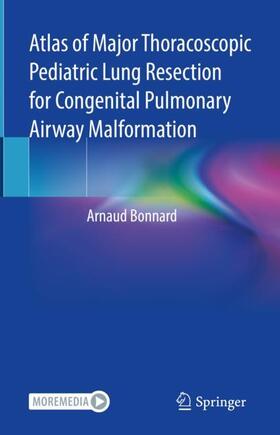 Atlas of Major Thoracoscopic Pediatric Lung Resection for Congenital Pulmonary Airway Malformation

Arnaud Bonnard

MOREMEDIA

Springer